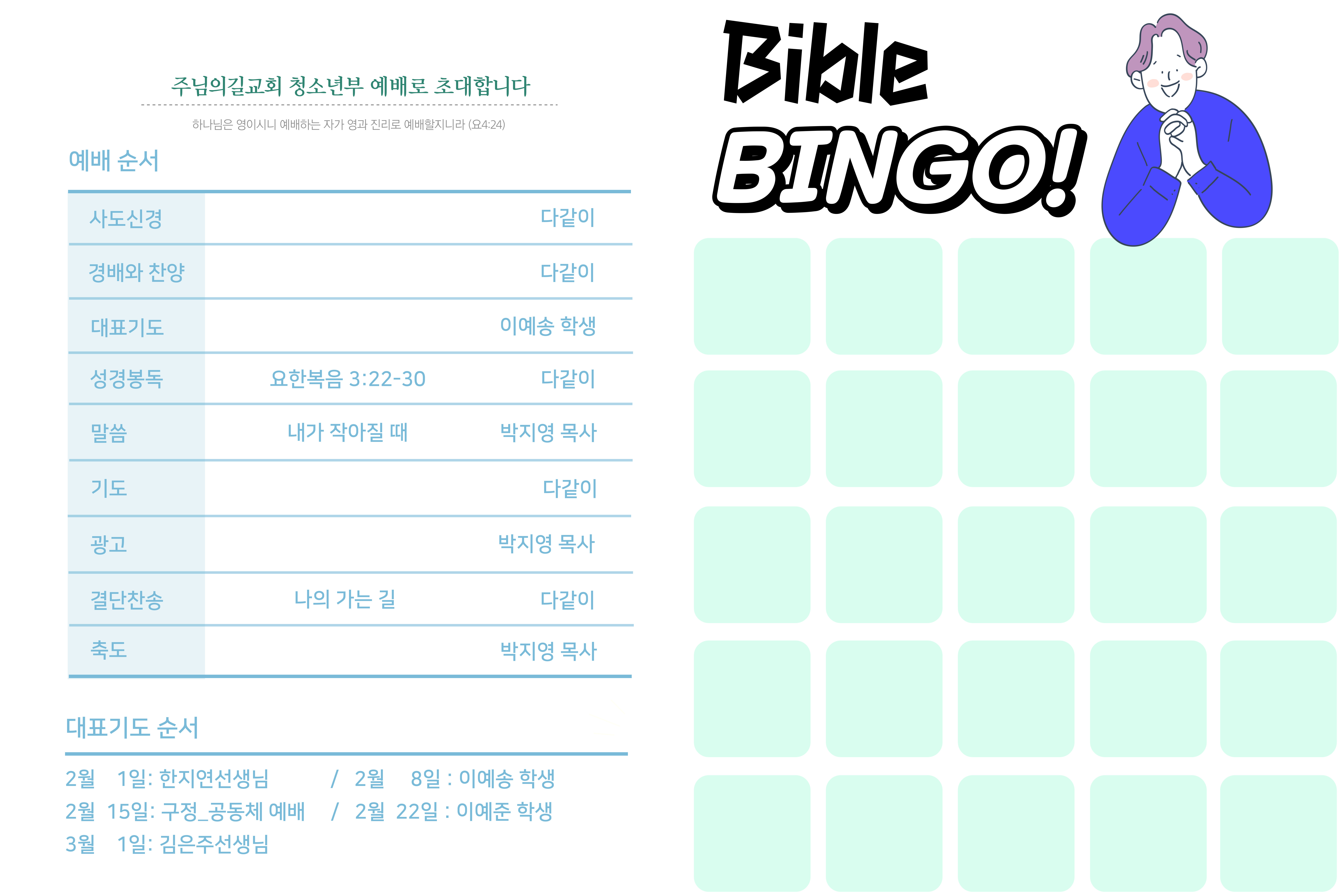 주님의길교회 청소년부 예배로 초대합니다

하나님은 영이시니 예배하는 자가 영과 진리로 예배할지니라 (요4:24)

예배 순서

| 사도신경 | | 다같이 |
|---|---|---|
| 경배와 찬양 | | 다같이 |
| 대표기도 | | 이예송 학생 |
| 성경봉독 | 요한복음 3:22-30 | 다같이 |
| 말씀 | 내가 작아질 때 | 박지영 목사 |
| 기도 | | 다같이 |
| 광고 | | 박지영 목사 |
| 결단찬송 | 나의 가는 길 | 다같이 |
| 축도 | | 박지영 목사 |

대표기도 순서

2월 1일: 한지연선생님 / 2월 8일 : 이예송 학생
2월 15일: 구정_공동체 예배 / 2월 22일 : 이예준 학생
3월 1일: 김은주선생님

Bible BINGO!